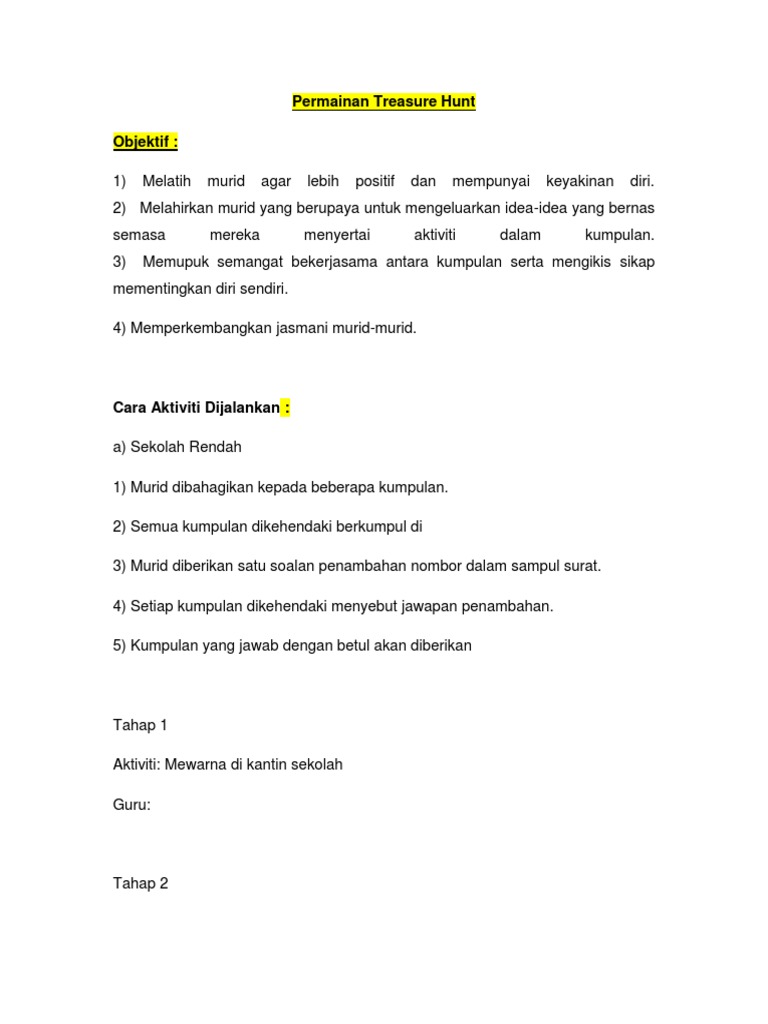 Permainan Treasure Hunt

Objektif :

1) Melatih murid agar lebih positif dan mempunyai keyakinan diri.
2) Melahirkan murid yang berupaya untuk mengeluarkan idea-idea yang bernas semasa mereka menyertai aktiviti dalam kumpulan.
3) Memupuk semangat bekerjasama antara kumpulan serta mengikis sikap mementingkan diri sendiri.

4) Memperkembangkan jasmani murid-murid.

Cara Aktiviti Dijalankan :

a) Sekolah Rendah

1) Murid dibahagikan kepada beberapa kumpulan.

2) Semua kumpulan dikehendaki berkumpul di

3) Murid diberikan satu soalan penambahan nombor dalam sampul surat.

4) Setiap kumpulan dikehendaki menyebut jawapan penambahan.

5) Kumpulan yang jawab dengan betul akan diberikan

Tahap 1

Aktiviti: Mewarna di kantin sekolah

Guru:

Tahap 2